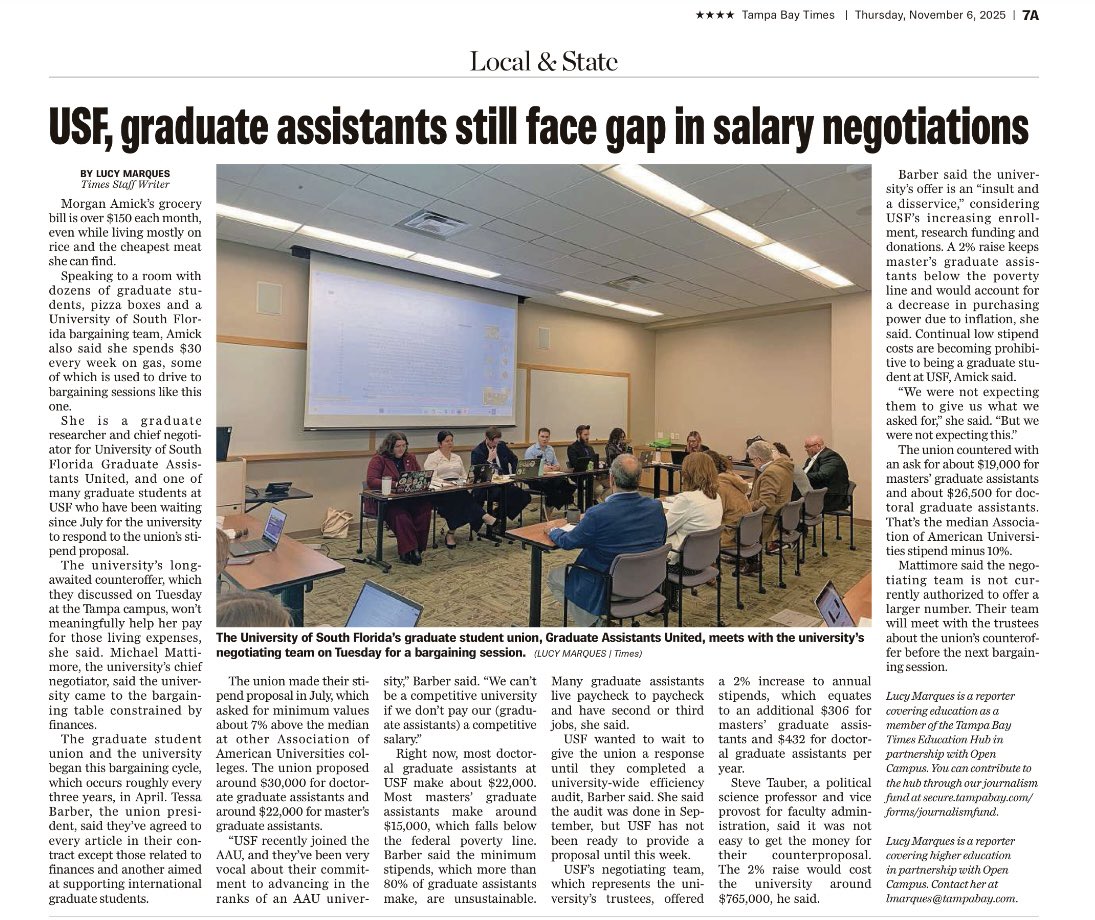 ★★★★ Tampa Bay Times | Thursday, November 6, 2025 | 7A

Local & State

USF, graduate assistants still face gap in salary negotiations

BY LUCY MARQUES
Times Staff Writer

Morgan Amick's grocery bill is over $150 each month, even while living mostly on rice and the cheapest meat she can find.

Speaking to a room with dozens of graduate students, pizza boxes and a University of South Florida bargaining team, Amick also said she spends $30 every week on gas, some of which is used to drive to bargaining sessions like this one.

She is a graduate researcher and chief negotiator for University of South Florida Graduate Assistants United, and one of many graduate students at USF who have been waiting since July for the university to respond to the union's stipend proposal.

The university's long-awaited counteroffer, which they discussed on Tuesday at the Tampa campus, won't meaningfully help her pay for those living expenses, she said. Michael Mattimore, the university's chief negotiator, said the university came to the bargaining table constrained by finances.

The graduate student union and the university began this bargaining cycle, which occurs roughly every three years, in April. Tessa Barber, the union president, said they've agreed to every article in their contract except those related to finances and another aimed at supporting international graduate students.

The University of South Florida's graduate student union, Graduate Assistants United, meets with the university's negotiating team on Tuesday for a bargaining session. (LUCY MARQUES | Times)

The union made their stipend proposal in July, which asked for minimum values about 7% above the median at other Association of American Universities colleges. The union proposed around $30,000 for doctorate graduate assistants and around $22,000 for master's graduate assistants.

"USF recently joined the AAU, and they've been very vocal about their commitment to advancing in the ranks of an AAU university," Barber said. "We can't be a competitive university if we don't pay our (graduate assistants) a competitive salary."

Right now, most doctoral graduate assistants at USF make about $22,000. Most masters' graduate assistants make around $15,000, which falls below the federal poverty line. Barber said the minimum stipends, which more than 80% of graduate assistants make, are unsustainable.

Many graduate assistants live paycheck to paycheck and have second or third jobs, she said.

USF wanted to wait to give the union a response until they completed a university-wide efficiency audit, Barber said. She said the audit was done in September, but USF has not been ready to provide a proposal until this week.

USF's negotiating team, which represents the university's trustees, offered a 2% increase to annual stipends, which equates to an additional $306 for masters' graduate assistants and $432 for doctoral graduate assistants per year.

Steve Tauber, a political science professor and vice provost for faculty administration, said it was not easy to get the money for their counterproposal. The 2% raise would cost the university around $765,000, he said.

Barber said the university's offer is an "insult and a disservice," considering USF's increasing enrollment, research funding and donations. A 2% raise keeps master's graduate assistants below the poverty line and would account for a decrease in purchasing power due to inflation, she said. Continual low stipend costs are becoming prohibitive to being a graduate student at USF, Amick said.

"We were not expecting them to give us what we asked for," she said. "But we were not expecting this."

The union countered with an ask for about $19,000 for masters' graduate assistants and about $26,500 for doctoral graduate assistants. That's the median Association of American Universities stipend minus 10%.

Mattimore said the negotiating team is not currently authorized to offer a larger number. Their team will meet with the trustees about the union's counteroffer before the next bargaining session.

Lucy Marques is a reporter covering education as a member of the Tampa Bay Times Education Hub in partnership with Open Campus. You can contribute to the hub through our journalism fund at secure.tampabay.com/forms/journalismfund.

Lucy Marques is a reporter covering higher education in partnership with Open Campus. Contact her at lmarques@tampabay.com.